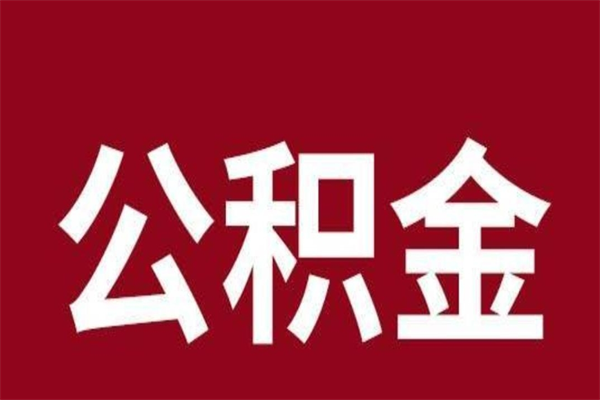 公积金